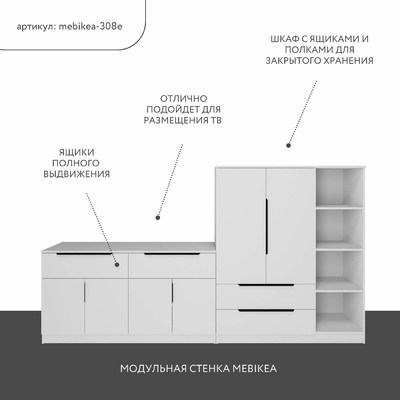 артикул: mebikea-308e

ШКАФ С ЯЩИКАМИ И ПОЛКАМИ ДЛЯ ЗАКРЫТОГО ХРАНЕНИЯ

ОТЛИЧНО ПОДОЙДЕТ ДЛЯ РАЗМЕЩЕНИЯ ТВ

ЯЩИКИ ПОЛНОГО ВЫДВИЖЕНИЯ

МОДУЛЬНАЯ СТЕНКА MEBIKEA